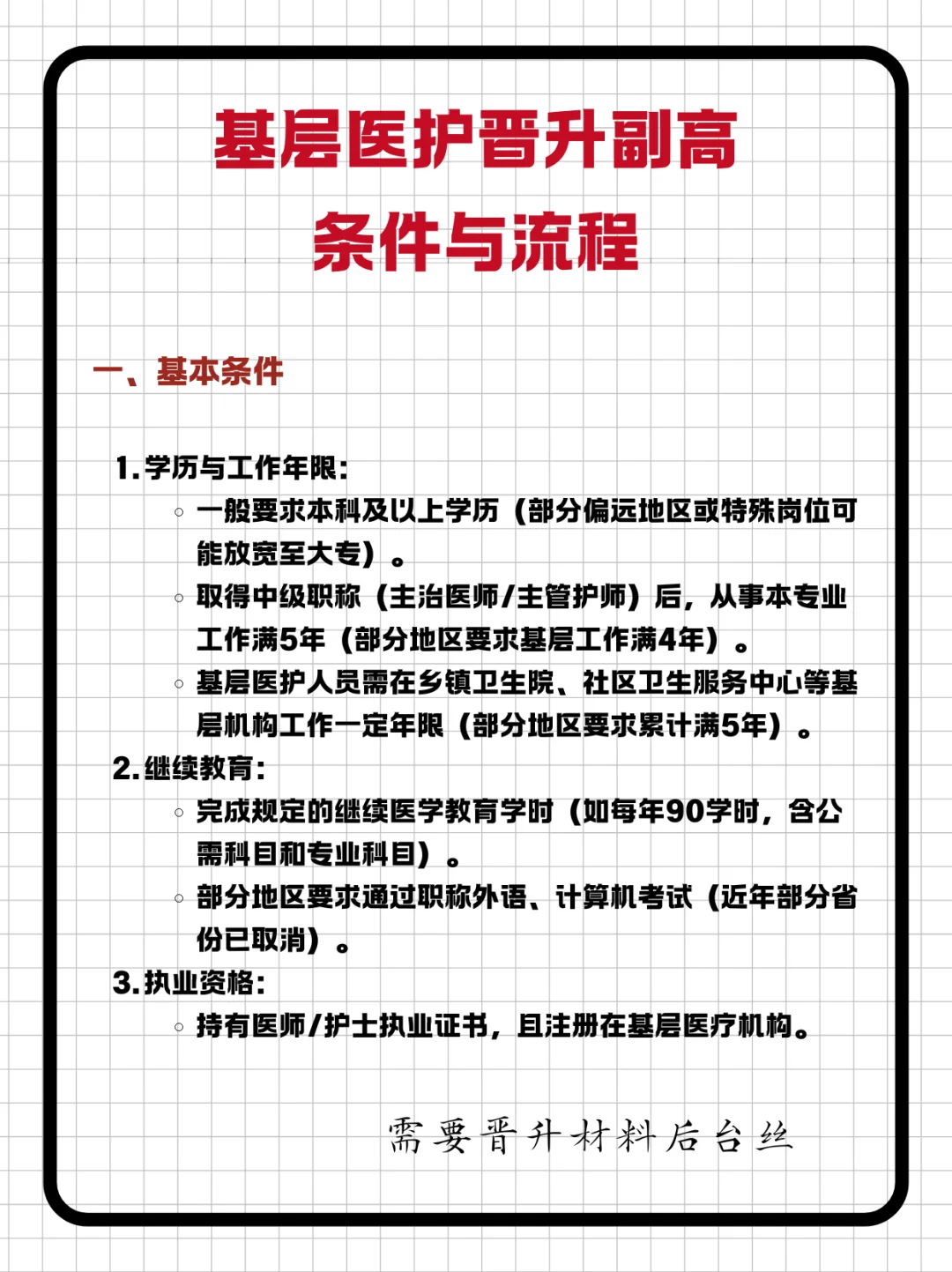 基层医护晋升副高
条件与流程

一、基本条件

1.学历与工作年限:
◦ 一般要求本科及以上学历（部分偏远地区或特殊岗位可能放宽至大专）。
◦ 取得中级职称（主治医师/主管护师）后，从事本专业工作满5年（部分地区要求基层工作满4年）。
◦ 基层医护人员需在乡镇卫生院、社区卫生服务中心等基层机构工作一定年限（部分地区要求累计满5年）。
2.继续教育:
◦ 完成规定的继续医学教育学时（如每年90学时，含公需科目和专业科目）。
◦ 部分地区要求通过职称外语、计算机考试（近年部分省份已取消）。
3.执业资格:
◦ 持有医师/护士执业证书，且注册在基层医疗机构。

需要晋升材料后台丝